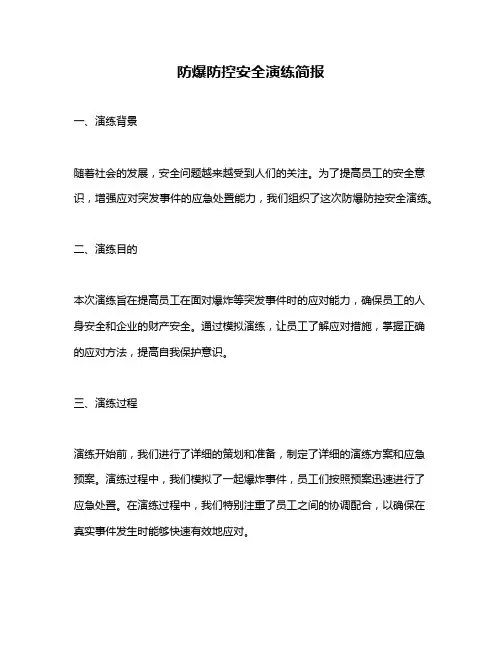 防爆防控安全演练简报

一、演练背景

随着社会的发展，安全问题越来越受到人们的关注。为了提高员工的安全意识，增强应对突发事件的应急处置能力，我们组织了这次防爆防控安全演练。

二、演练目的

本次演练旨在提高员工在面对爆炸等突发事件时的应对能力，确保员工的人身安全和企业的财产安全。通过模拟演练，让员工了解应对措施，掌握正确的应对方法，提高自我保护意识。

三、演练过程

演练开始前，我们进行了详细的策划和准备，制定了详细的演练方案和应急预案。演练过程中，我们模拟了一起爆炸事件，员工们按照预案迅速进行了应急处置。在演练过程中，我们特别注重了员工之间的协调配合，以确保在真实事件发生时能够快速有效地应对。